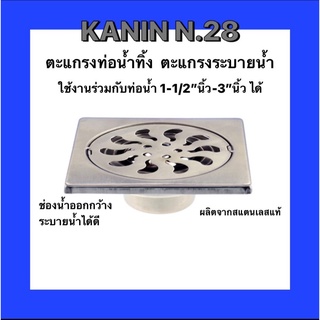 KANIN N.28

ตะแกรงท่อน้ำทิ้ง ตะแกรงระบายน้ำ

ใช้งานร่วมกับท่อน้ำ 1-1/2"นิ้ว-3"นิ้ว ได้

ช่องน้ำออกกว้าง
ระบายน้ำได้ดี

ผลิตจากสแตนเลสแท้